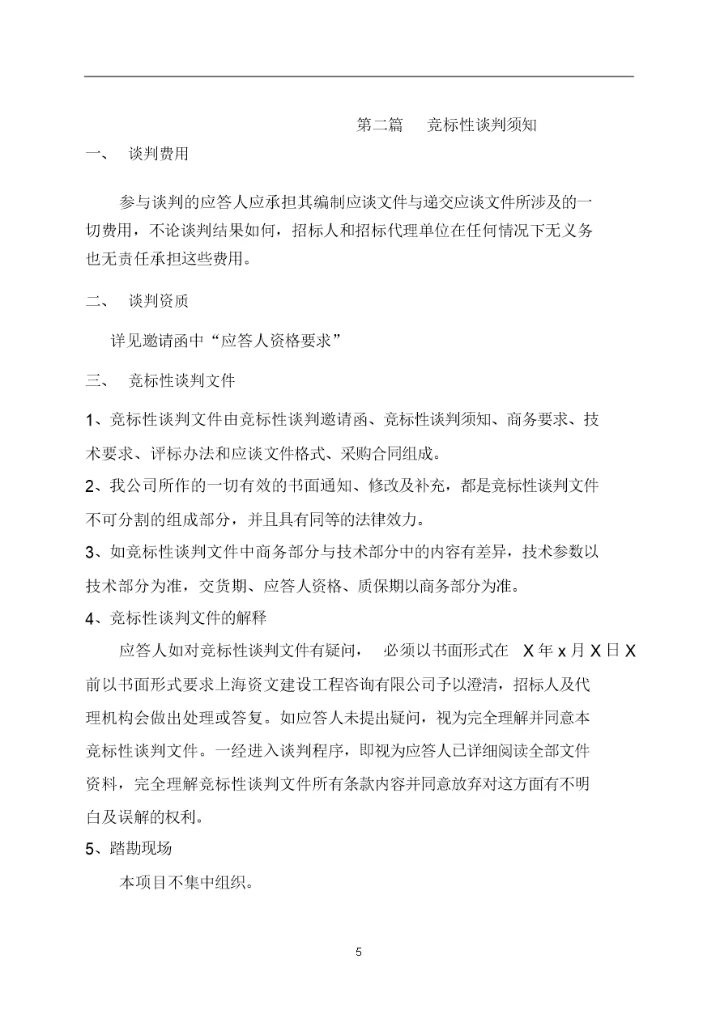 第二篇　竞标性谈判须知

一、　谈判费用

参与谈判的应答人应承担其编制应谈文件与递交应谈文件所涉及的一切费用，不论谈判结果如何，招标人和招标代理单位在任何情况下无义务也无责任承担这些费用。

二、　谈判资质

详见邀请函中“应答人资格要求”

三、　竞标性谈判文件

1、竞标性谈判文件由竞标性谈判邀请函、竞标性谈判须知、商务要求、技术要求、评标办法和应谈文件格式、采购合同组成。

2、我公司所作的一切有效的书面通知、修改及补充，都是竞标性谈判文件不可分割的组成部分，并且具有同等的法律效力。

3、如竞标性谈判文件中商务部分与技术部分中的内容有差异，技术参数以技术部分为准，交货期、应答人资格、质保期以商务部分为准。

4、竞标性谈判文件的解释

应答人如对竞标性谈判文件有疑问，　必须以书面形式在　X 年 x 月 X 日 X 前以书面形式要求上海资文建设工程咨询有限公司予以澄清，招标人及代理机构会做出处理或答复。如应答人未提出疑问，视为完全理解并同意本竞标性谈判文件。一经进入谈判程序，即视为应答人已详细阅读全部文件资料，完全理解竞标性谈判文件所有条款内容并同意放弃对这方面有不明白及误解的权利。

5、踏勘现场

本项目不集中组织。

5